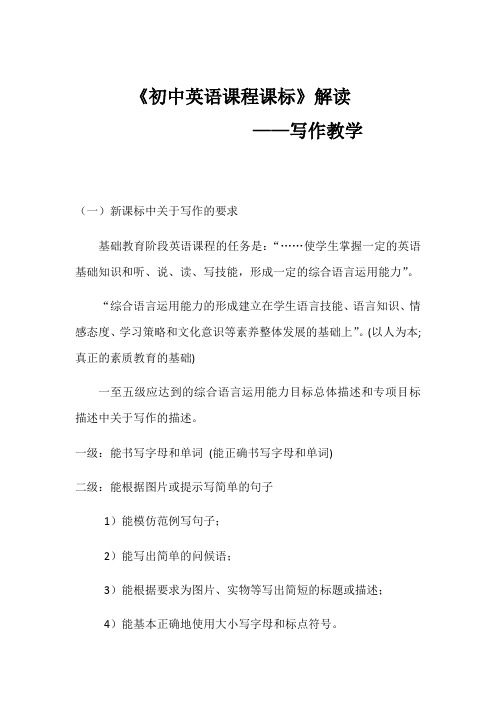 《初中英语课程课标》解读

——写作教学

（一）新课标中关于写作的要求

基础教育阶段英语课程的任务是：“……使学生掌握一定的英语基础知识和听、说、读、写技能，形成一定的综合语言运用能力”。

“综合语言运用能力的形成建立在学生语言技能、语言知识、情感态度、学习策略和文化意识等素养整体发展的基础上”。(以人为本;真正的素质教育的基础)

一至五级应达到的综合语言运用能力目标总体描述和专项目标描述中关于写作的描述。

一级：能书写字母和单词 (能正确书写字母和单词)

二级：能根据图片或提示写简单的句子

1）能模仿范例写句子；

2）能写出简单的问候语；

3）能根据要求为图片、实物等写出简短的标题或描述；

4）能基本正确地使用大小写字母和标点符号。